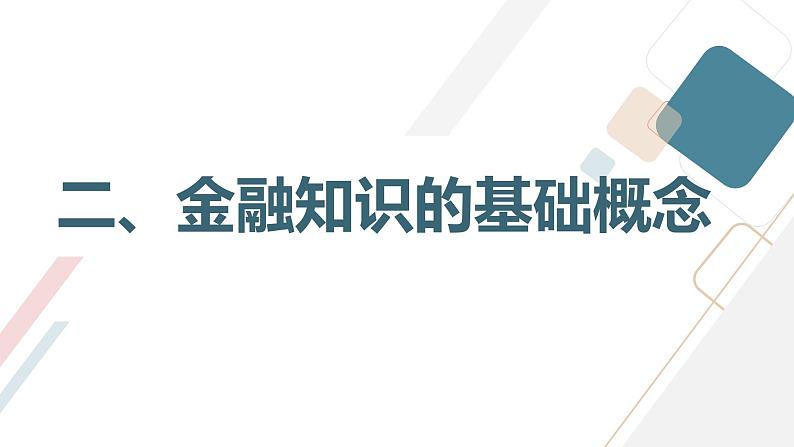 二、金融知识的基础概念